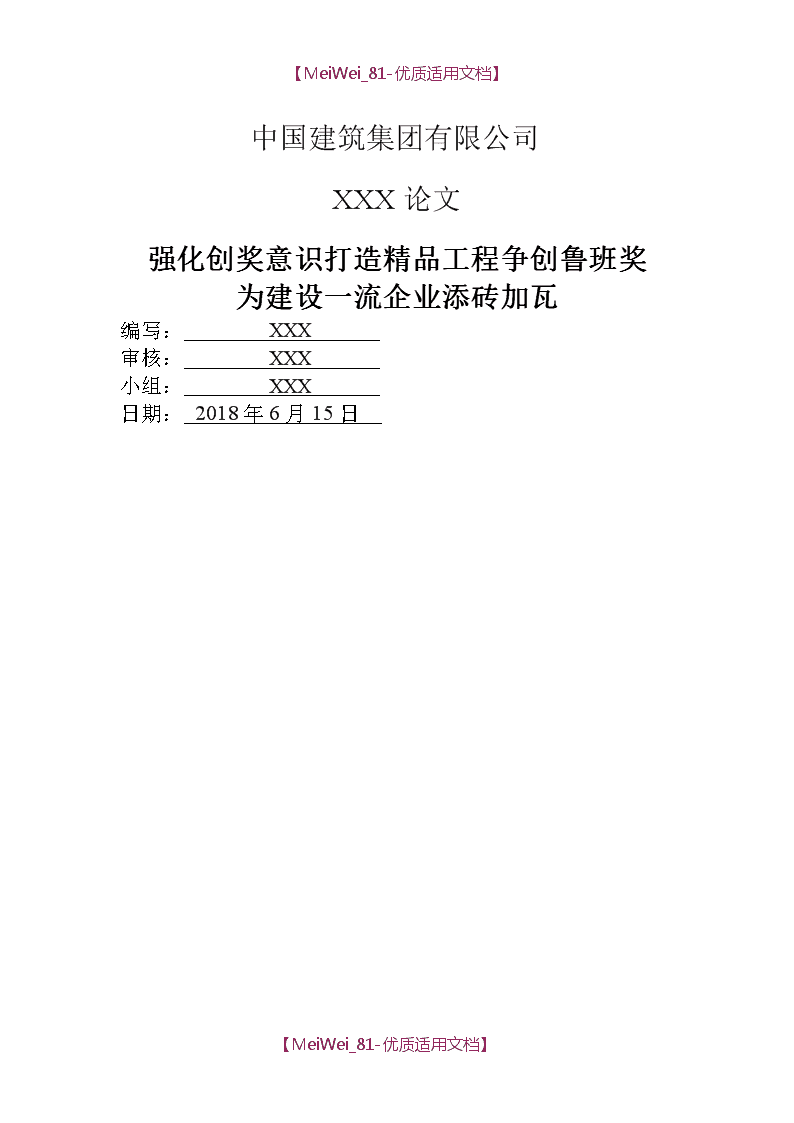 【MeiWei_81-优质适用文档】

中国建筑集团有限公司

XXX 论文

强化创奖意识打造精品工程争创鲁班奖
为建设一流企业添砖加瓦

编写： XXX
审核： XXX
小组： XXX
日期： 2018 年 6 月 15 日

【MeiWei_81-优质适用文档】